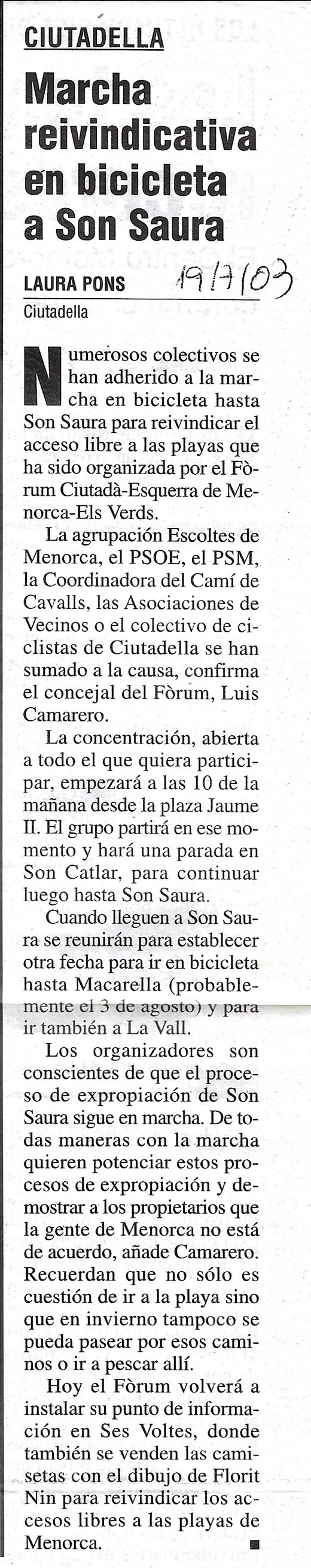 CIUTADELLA

Marcha reivindicativa en bicicleta a Son Saura

LAURA PONS 19/7/03
Ciutadella

Numerosos colectivos se han adherido a la marcha en bicicleta hasta Son Saura para reivindicar el acceso libre a las playas que ha sido organizada por el Fòrum Ciutadà-Esquerra de Menorca-Els Verds.

La agrupación Escoltes de Menorca, el PSOE, el PSM, la Coordinadora del Camí de Cavalls, las Asociaciones de Vecinos o el colectivo de ciclistas de Ciutadella se han sumado a la causa, confirma el concejal del Fòrum, Luis Camarero.

La concentración, abierta a todo el que quiera participar, empezará a las 10 de la mañana desde la plaza Jaume II. El grupo partirá en ese momento y hará una parada en Son Catlar, para continuar luego hasta Son Saura.

Cuando lleguen a Son Saura se reunirán para establecer otra fecha para ir en bicicleta hasta Macarella (probablemente el 3 de agosto) y para ir también a La Vall.

Los organizadores son conscientes de que el proceso de expropiación de Son Saura sigue en marcha. De todas maneras con la marcha quieren potenciar estos procesos de expropiación y demostrar a los propietarios que la gente de Menorca no está de acuerdo, añade Camarero. Recuerdan que no sólo es cuestión de ir a la playa sino que en invierno tampoco se pueda pasear por esos caminos o ir a pescar allí.

Hoy el Fòrum volverá a instalar su punto de información en Ses Voltes, donde también se venden las camisetas con el dibujo de Florit Nin para reivindicar los accesos libres a las playas de Menorca.